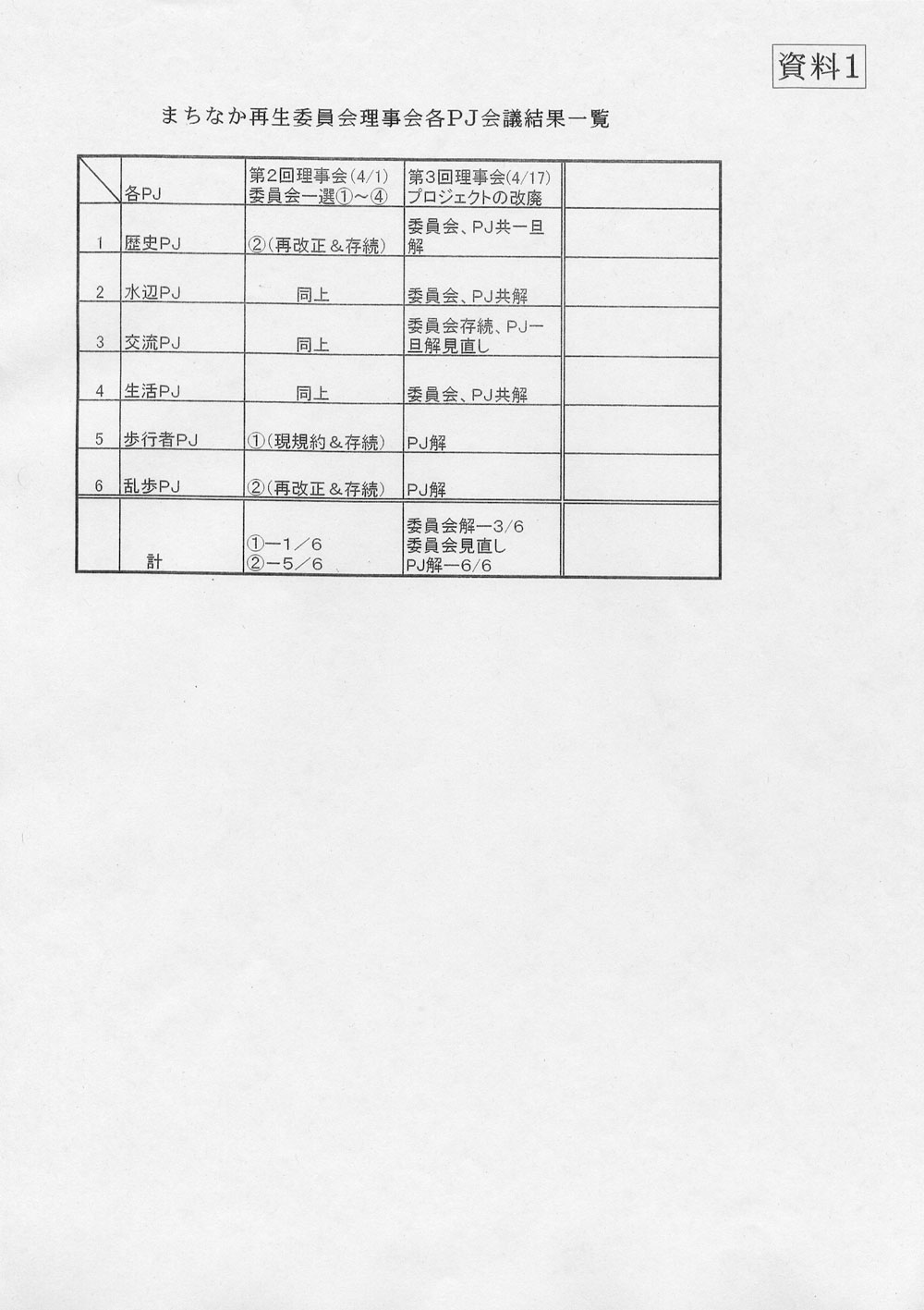 資料1

まちなか再生委員会理事会各PJ会議結果一覧

| | 各PJ | 第2回理事会(4/1) 委員会一選①～④ | 第3回理事会(4/17) プロジェクトの改廃 | |
|---|---|---|---|---|
| 1 | 歴史PJ | ②(再改正＆存続) | 委員会、PJ共一旦解 | |
| 2 | 水辺PJ | 同上 | 委員会、PJ共解 | |
| 3 | 交流PJ | 同上 | 委員会存続、PJ一旦解見直し | |
| 4 | 生活PJ | 同上 | 委員会、PJ共解 | |
| 5 | 歩行者PJ | ①(現規約＆存続) | PJ解 | |
| 6 | 乱歩PJ | ②(再改正＆存続) | PJ解 | |
| | 計 | ①ー1／6 ②ー5／6 | 委員会解ー3/6 委員会見直し PJ解ー6/6 | |